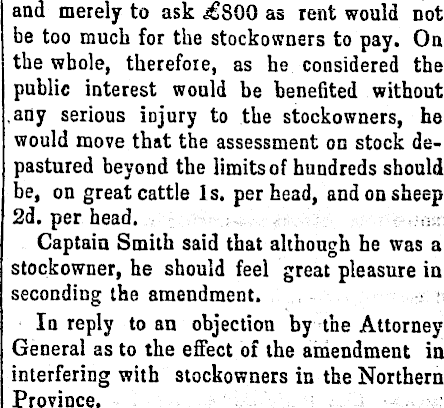 and merely to ask £800 as rent would not be too much for the stockowners to pay. On the whole, therefore, as he considered the public interest would be benefited without any serious injury to the stockowners, he would move that the assessment on stock depastured beyond the limits of hundreds should be, on great cattle 1s. per head, and on sheep 2d. per head.

Captain Smith said that although he was a stockowner, he should feel great pleasure in seconding the amendment.

In reply to an objection by the Attorney General as to the effect of the amendment in interfering with stockowners in the Northern Province,